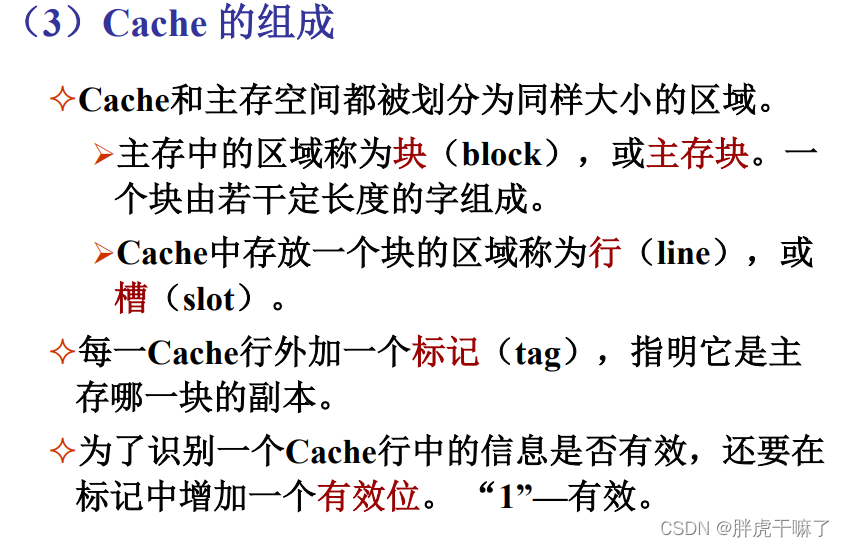 （3）Cache的组成

✧Cache和主存空间都被划分为同样大小的区域。

➢主存中的区域称为块（block），或主存块。一个块由若干定长度的字组成。

➢Cache中存放一个块的区域称为行（line），或槽（slot）。

✧每一Cache行外加一个标记（tag），指明它是主存哪一块的副本。

✧为了识别一个Cache行中的信息是否有效，还要在标记中增加一个有效位。 “1”—有效。

CSDN @胖虎干嘛了